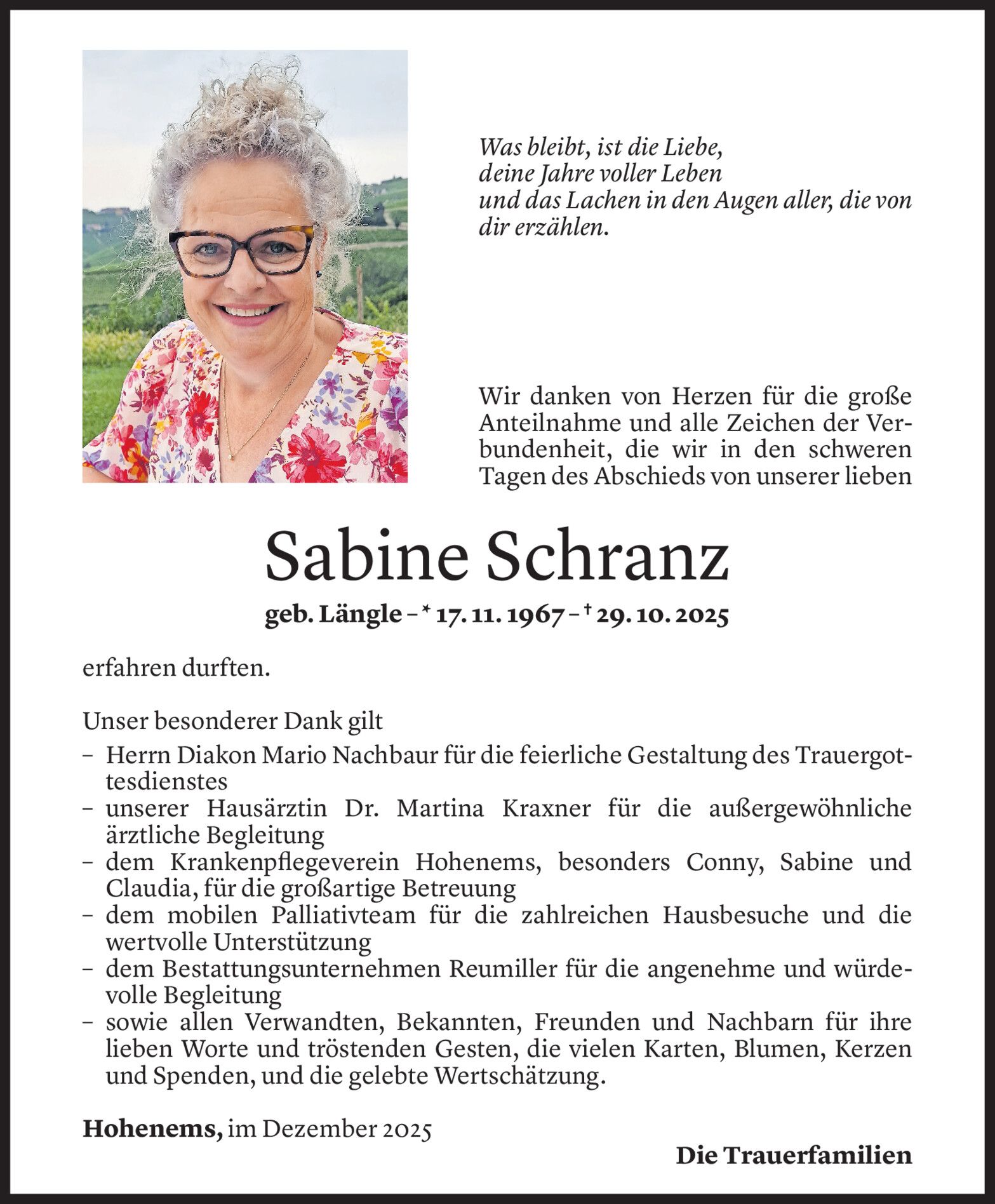 Was bleibt, ist die Liebe,
deine Jahre voller Leben
und das Lachen in den Augen aller, die von dir erzählen.

Wir danken von Herzen für die große Anteilnahme und alle Zeichen der Verbundenheit, die wir in den schweren Tagen des Abschieds von unserer lieben

Sabine Schranz

geb. Längle – * 17. 11. 1967 – † 29. 10. 2025

erfahren durften.

Unser besonderer Dank gilt
– Herrn Diakon Mario Nachbaur für die feierliche Gestaltung des Trauergottesdienstes
– unserer Hausärztin Dr. Martina Kraxner für die außergewöhnliche ärztliche Begleitung
– dem Krankenpflegeverein Hohenems, besonders Conny, Sabine und Claudia, für die großartige Betreuung
– dem mobilen Palliativteam für die zahlreichen Hausbesuche und die wertvolle Unterstützung
– dem Bestattungsunternehmen Reumiller für die angenehme und würdevolle Begleitung
– sowie allen Verwandten, Bekannten, Freunden und Nachbarn für ihre lieben Worte und tröstenden Gesten, die vielen Karten, Blumen, Kerzen und Spenden, und die gelebte Wertschätzung.

Hohenems, im Dezember 2025

Die Trauerfamilien